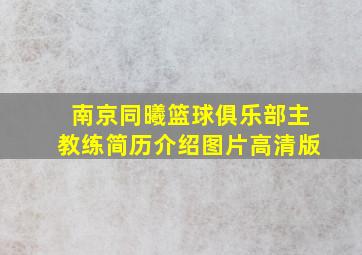 南京同曦篮球俱乐部主教练简历介绍图片高清版